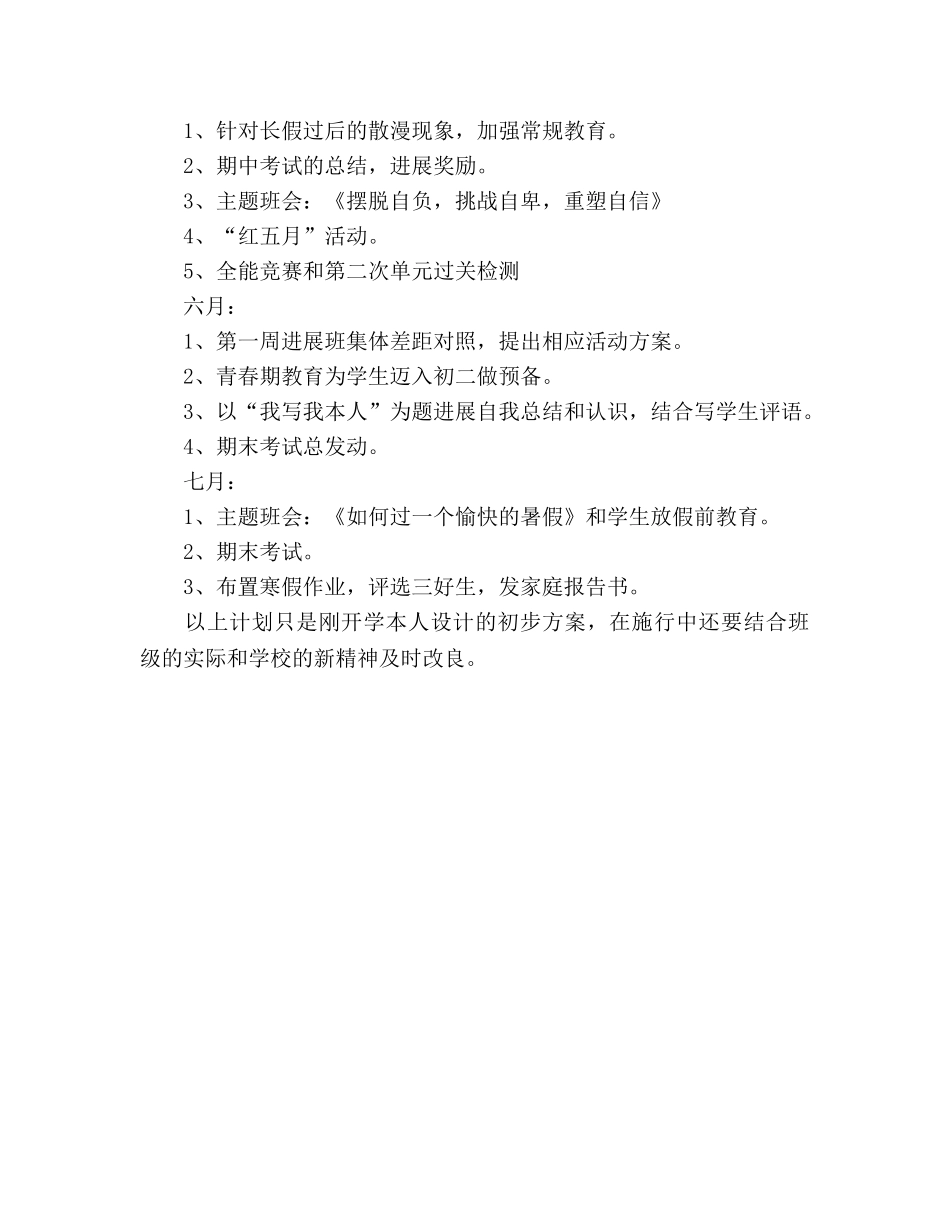 1、针对长假过后的散漫现象，加强常规教育。

2、期中考试的总结，进展奖励。

3、主题班会：《摆脱自负，挑战自卑，重塑自信》

4、“红五月”活动。

5、全能竞赛和第二次单元过关检测

六月：

1、第一周进展班集体差距对照，提出相应活动方案。

2、青春期教育为学生迈入初二做预备。

3、以“我写我本人”为题进展自我总结和认识，结合写学生评语。

4、期末考试总发动。

七月：

1、主题班会：《如何过一个愉快的暑假》和学生放假前教育。

2、期末考试。

3、布置寒假作业，评选三好生，发家庭报告书。

以上计划只是刚开学本人设计的初步方案，在施行中还要结合班级的实际和学校的新精神及时改良。